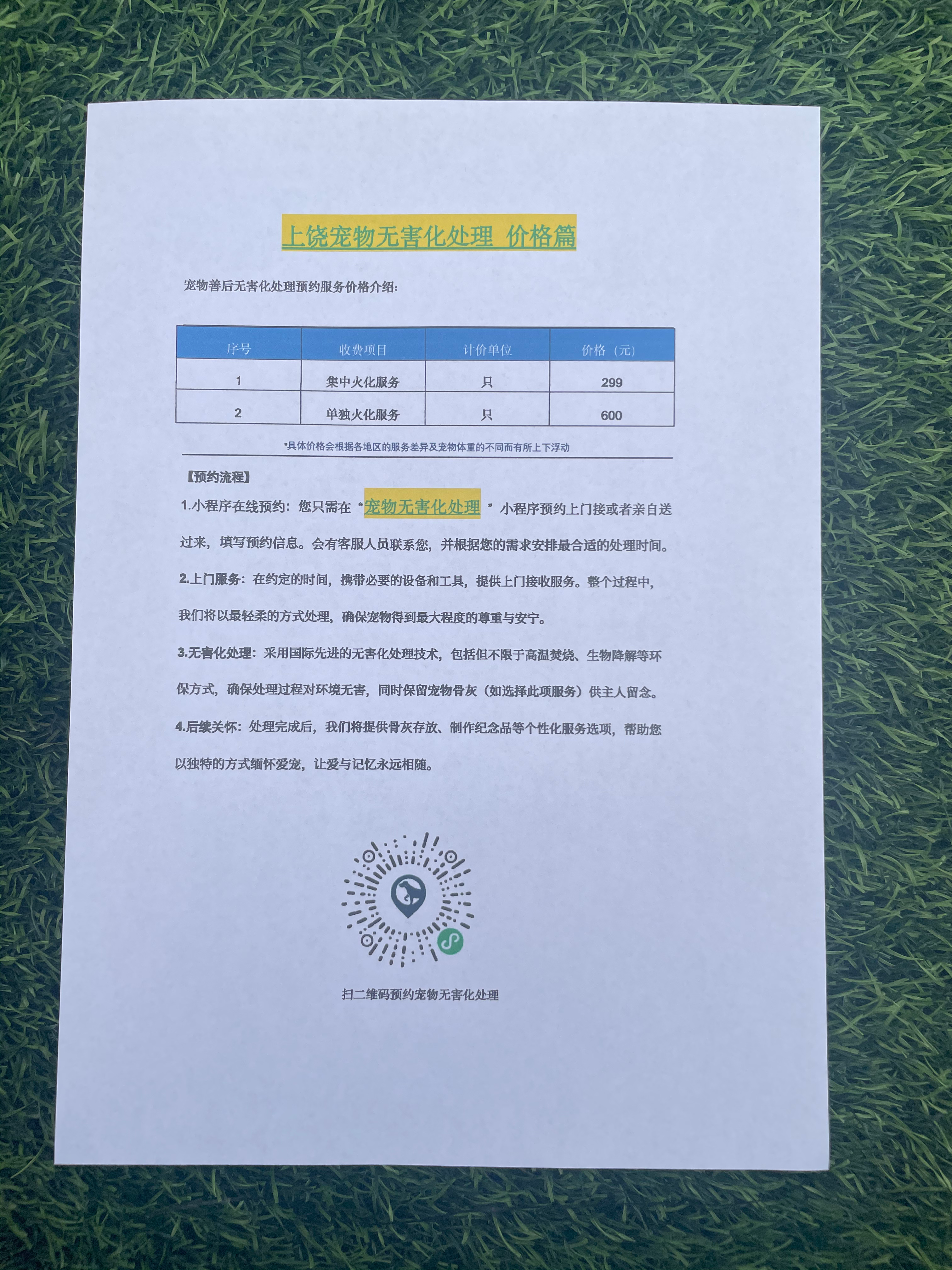 上饶宠物无害化处理 价格篇

宠物善后无害化处理预约服务价格介绍:

| 序号 | 收费项目 | 计价单位 | 价格（元） |
|---|---|---|---|
| 1 | 集中火化服务 | 只 | 299 |
| 2 | 单独火化服务 | 只 | 600 |

*具体价格会根据各地区的服务差异及宠物体重的不同而有所上下浮动

【预约流程】

1.小程序在线预约：您只需在“宠物无害化处理”小程序预约上门接或者亲自送过来，填写预约信息。会有客服人员联系您，并根据您的需求安排最合适的处理时间。

2.上门服务：在约定的时间，携带必要的设备和工具，提供上门接收服务。整个过程中，我们将以最轻柔的方式处理，确保宠物得到最大程度的尊重与安宁。

3.无害化处理：采用国际先进的无害化处理技术，包括但不限于高温焚烧、生物降解等环保方式，确保处理过程对环境无害，同时保留宠物骨灰（如选择此项服务）供主人留念。

4.后续关怀：处理完成后，我们将提供骨灰存放、制作纪念品等个性化服务选项，帮助您以独特的方式缅怀爱宠，让爱与记忆永远相随。

扫二维码预约宠物无害化处理